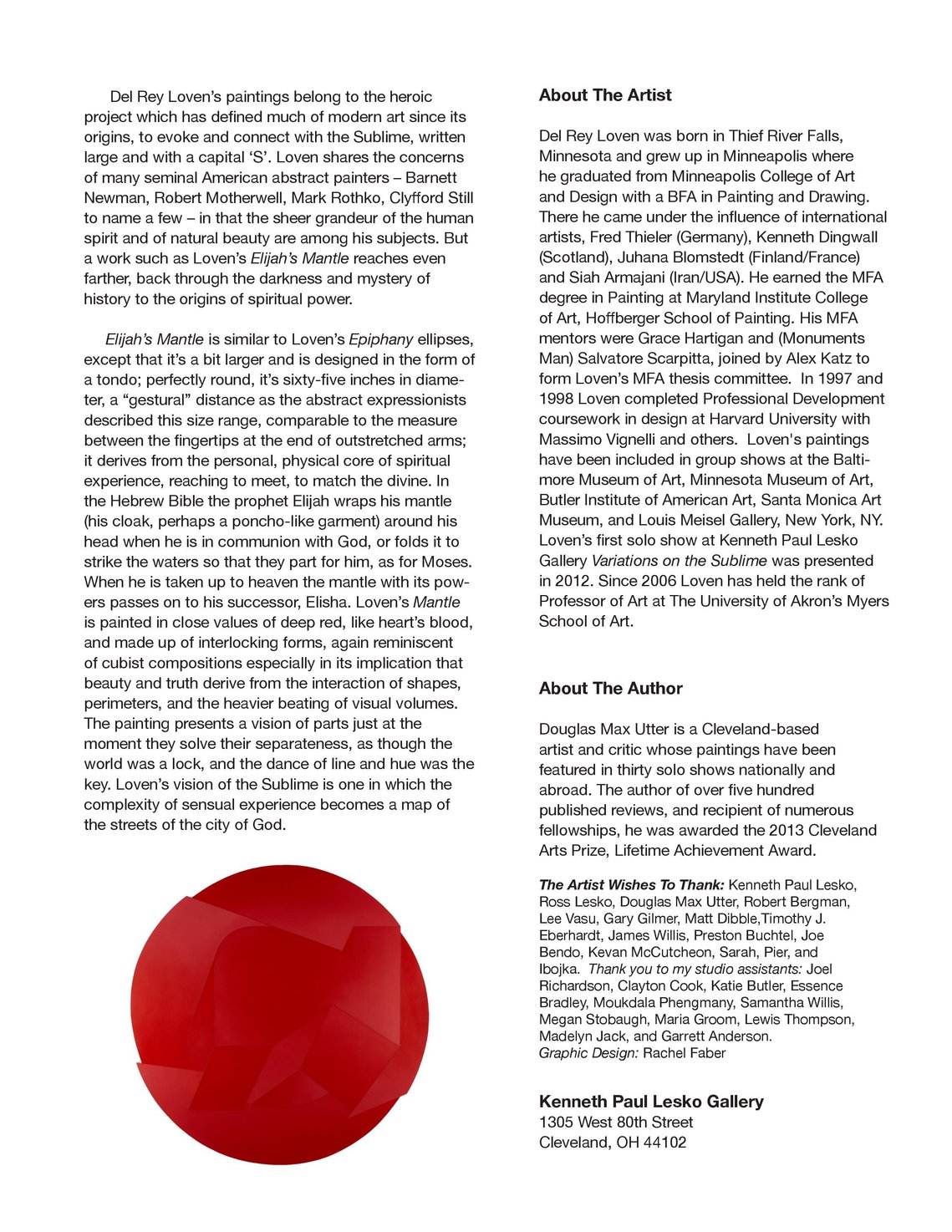 Del Rey Loven's paintings belong to the heroic project which has defined much of modern art since its origins, to evoke and connect with the Sublime, written large and with a capital 'S'. Loven shares the concerns of many seminal American abstract painters – Barnett Newman, Robert Motherwell, Mark Rothko, Clyfford Still to name a few – in that the sheer grandeur of the human spirit and of natural beauty are among his subjects. But a work such as Loven's Elijah's Mantle reaches even farther, back through the darkness and mystery of history to the origins of spiritual power.

Elijah's Mantle is similar to Loven's Epiphany ellipses, except that it's a bit larger and is designed in the form of a tondo; perfectly round, it's sixty-five inches in diameter, a "gestural" distance as the abstract expressionists described this size range, comparable to the measure between the fingertips at the end of outstretched arms; it derives from the personal, physical core of spiritual experience, reaching to meet, to match the divine. In the Hebrew Bible the prophet Elijah wraps his mantle (his cloak, perhaps a poncho-like garment) around his head when he is in communion with God, or folds it to strike the waters so that they part for him, as for Moses. When he is taken up to heaven the mantle with its powers passes on to his successor, Elisha. Loven's Mantle is painted in close values of deep red, like heart's blood, and made up of interlocking forms, again reminiscent of cubist compositions especially in its implication that beauty and truth derive from the interaction of shapes, perimeters, and the heavier beating of visual volumes. The painting presents a vision of parts just at the moment they solve their separateness, as though the world was a lock, and the dance of line and hue was the key. Loven's vision of the Sublime is one in which the complexity of sensual experience becomes a map of the streets of the city of God.

About The Artist

Del Rey Loven was born in Thief River Falls, Minnesota and grew up in Minneapolis where he graduated from Minneapolis College of Art and Design with a BFA in Painting and Drawing. There he came under the influence of international artists, Fred Thieler (Germany), Kenneth Dingwall (Scotland), Juhana Blomstedt (Finland/France) and Siah Armajani (Iran/USA). He earned the MFA degree in Painting at Maryland Institute College of Art, Hoffberger School of Painting. His MFA mentors were Grace Hartigan and (Monuments Man) Salvatore Scarpitta, joined by Alex Katz to form Loven's MFA thesis committee. In 1997 and 1998 Loven completed Professional Development coursework in design at Harvard University with Massimo Vignelli and others. Loven's paintings have been included in group shows at the Baltimore Museum of Art, Minnesota Museum of Art, Butler Institute of American Art, Santa Monica Art Museum, and Louis Meisel Gallery, New York, NY. Loven's first solo show at Kenneth Paul Lesko Gallery Variations on the Sublime was presented in 2012. Since 2006 Loven has held the rank of Professor of Art at The University of Akron's Myers School of Art.

About The Author

Douglas Max Utter is a Cleveland-based artist and critic whose paintings have been featured in thirty solo shows nationally and abroad. The author of over five hundred published reviews, and recipient of numerous fellowships, he was awarded the 2013 Cleveland Arts Prize, Lifetime Achievement Award.

The Artist Wishes To Thank: Kenneth Paul Lesko, Ross Lesko, Douglas Max Utter, Robert Bergman, Lee Vasu, Gary Gilmer, Matt Dibble,Timothy J. Eberhardt, James Willis, Preston Buchtel, Joe Bendo, Kevan McCutcheon, Sarah, Pier, and Ibojka. Thank you to my studio assistants: Joel Richardson, Clayton Cook, Katie Butler, Essence Bradley, Moukdala Phengmany, Samantha Willis, Megan Stobaugh, Maria Groom, Lewis Thompson, Madelyn Jack, and Garrett Anderson.
Graphic Design: Rachel Faber

Kenneth Paul Lesko Gallery
1305 West 80th Street
Cleveland, OH 44102